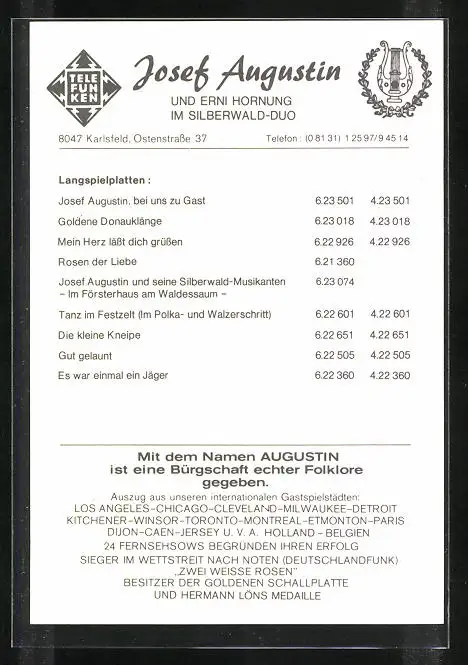 TELE FUN KEN

Josef Augustin

UND ERNI HORNUNG
IM SILBERWALD-DUO

8047 Karlsfeld, Ostenstraße 37 Telefon: (0 81 31) 1 25 97/9 45 14

Langspielplatten:

| | | |
|---|---|---|
| Josef Augustin, bei uns zu Gast | 6.23 501 | 4.23 501 |
| Goldene Donauklänge | 6.23 018 | 4.23 018 |
| Mein Herz läßt dich grüßen | 6.22 926 | 4.22 926 |
| Rosen der Liebe | 6.21 360 | |
| Josef Augustin und seine Silberwald-Musikanten – Im Försterhaus am Waldessaum – | 6.23 074 | |
| Tanz im Festzelt (Im Polka- und Walzerschritt) | 6.22 601 | 4.22 601 |
| Die kleine Kneipe | 6.22 651 | 4.22 651 |
| Gut gelaunt | 6.22 505 | 4.22 505 |
| Es war einmal ein Jäger | 6.22 360 | 4.22 360 |

Mit dem Namen AUGUSTIN ist eine Bürgschaft echter Folklore gegeben.

Auszug aus unseren internationalen Gastspielstädten:
LOS ANGELES–CHICAGO–CLEVELAND–MILWAUKEE–DETROIT
KITCHENER–WINSOR–TORONTO–MONTREAL–ETMONTON–PARIS
DIJON–CAEN–JERSEY U. V. A. HOLLAND – BELGIEN
24 FERNSEHSOWS BEGRÜNDEN IHREN ERFOLG
SIEGER IM WETTSTREIT NACH NOTEN (DEUTSCHLANDFUNK)
„ZWEI WEISSE ROSEN"
BESITZER DER GOLDENEN SCHALLPLATTE
UND HERMANN LÖNS MEDAILLE